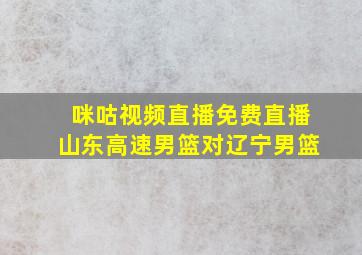 咪咕视频直播免费直播
山东高速男篮对辽宁男篮